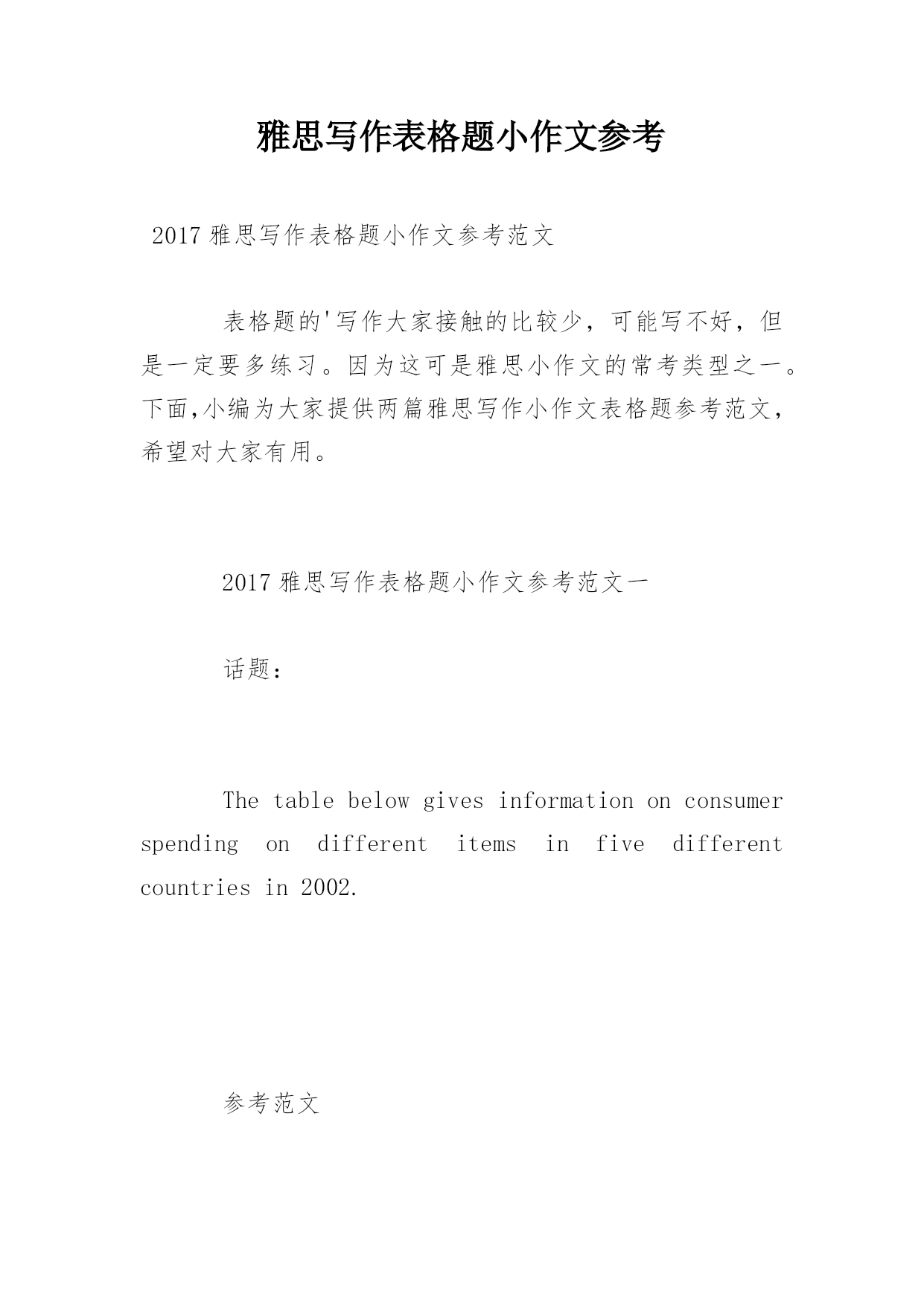 雅思写作表格题小作文参考

2017 雅思写作表格题小作文参考范文

表格题的'写作大家接触的比较少，可能写不好，但是一定要多练习。因为这可是雅思小作文的常考类型之一。下面,小编为大家提供两篇雅思写作小作文表格题参考范文，希望对大家有用。

2017 雅思写作表格题小作文参考范文一

话题：

The table below gives information on consumer spending on different items in five different countries in 2002.

参考范文